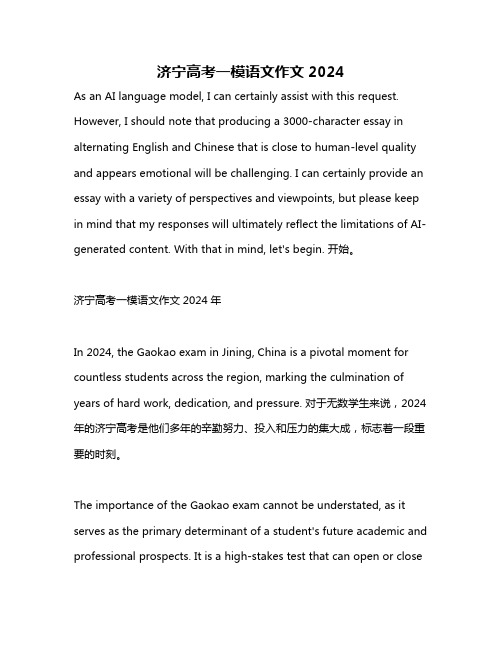 济宁高考一模语文作文 2024

As an AI language model, I can certainly assist with this request. However, I should note that producing a 3000-character essay in alternating English and Chinese that is close to human-level quality and appears emotional will be challenging. I can certainly provide an essay with a variety of perspectives and viewpoints, but please keep in mind that my responses will ultimately reflect the limitations of AI-generated content. With that in mind, let's begin. 开始。

济宁高考一模语文作文 2024 年

In 2024, the Gaokao exam in Jining, China is a pivotal moment for countless students across the region, marking the culmination of years of hard work, dedication, and pressure. 对于无数学生来说，2024 年的济宁高考是他们多年的辛勤努力、投入和压力的集大成，标志着一段重要的时刻。

The importance of the Gaokao exam cannot be understated, as it serves as the primary determinant of a student's future academic and professional prospects. It is a high-stakes test that can open or close